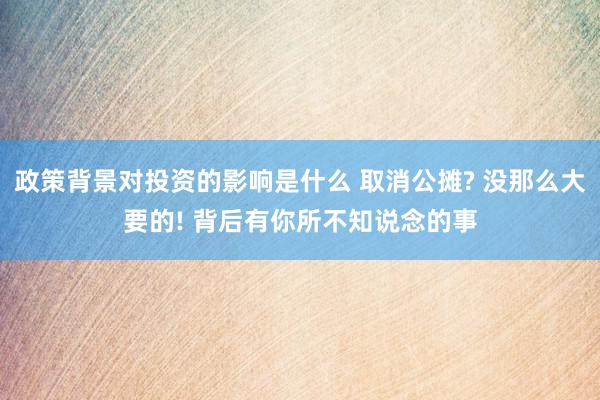 政策背景对投资的影响是什么 取消公摊? 没那么大要的! 背后有你所不知说念的事